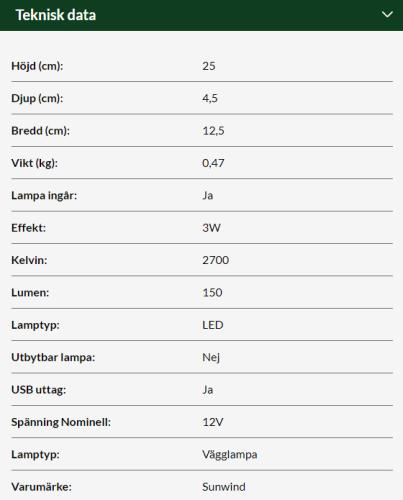 Teknisk data

| | |
|---|---|
| Höjd (cm): | 25 |
| Djup (cm): | 4,5 |
| Bredd (cm): | 12,5 |
| Vikt (kg): | 0,47 |
| Lampa ingår: | Ja |
| Effekt: | 3W |
| Kelvin: | 2700 |
| Lumen: | 150 |
| Lamptyp: | LED |
| Utbytbar lampa: | Nej |
| USB uttag: | Ja |
| Spänning Nominell: | 12V |
| Lamptyp: | Vägglampa |
| Varumärke: | Sunwind |